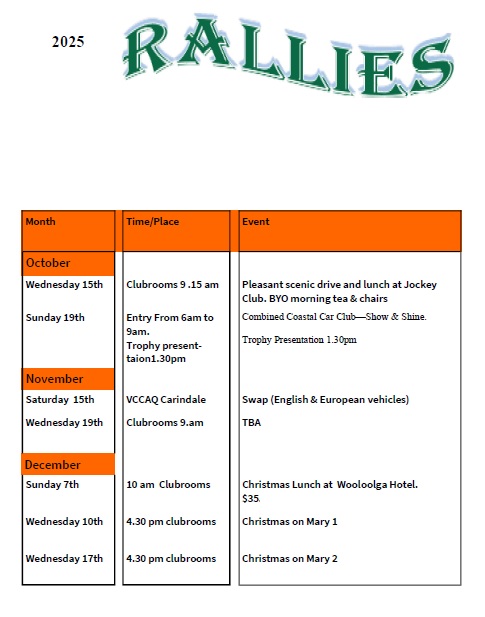 2025

RALLIES

| Month | Time/Place | Event |
|---|---|---|
| October | | |
| Wednesday 15th | Clubrooms 9 .15 am | Pleasant scenic drive and lunch at Jockey Club. BYO morning tea & chairs |
| Sunday 19th | Entry From 6am to 9am. Trophy presenttaion1.30pm | Combined Coastal Car Club—Show & Shine. Trophy Presentation 1.30pm |
| November | | |
| Saturday 15th | VCCAQ Carindale | Swap (English & European vehicles) |
| Wednesday 19th | Clubrooms 9.am | TBA |
| December | | |
| Sunday 7th | 10 am Clubrooms | Christmas Lunch at Wooloolga Hotel. $35. |
| Wednesday 10th | 4.30 pm clubrooms | Christmas on Mary 1 |
| Wednesday 17th | 4.30 pm clubrooms | Christmas on Mary 2 |